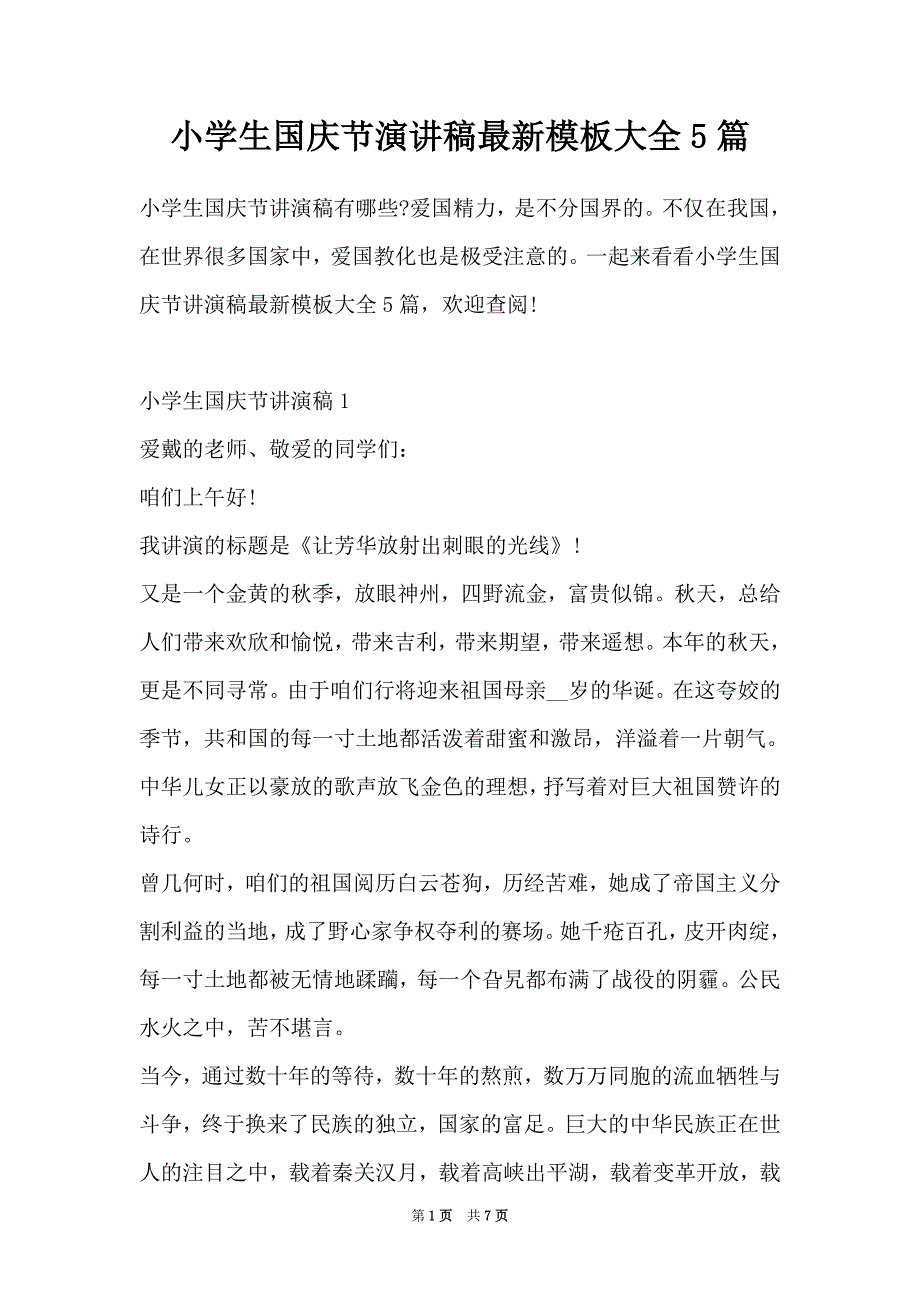 小学生国庆节演讲稿最新模板大全5篇

小学生国庆节讲演稿有哪些?爱国精力，是不分国界的。不仅在我国，在世界很多国家中，爱国教化也是极受注意的。一起来看看小学生国庆节讲演稿最新模板大全5篇，欢迎查阅!

小学生国庆节讲演稿1

爱戴的老师、敬爱的同学们：

咱们上午好!

我讲演的标题是《让芳华放射出刺眼的光线》!

又是一个金黄的秋季，放眼神州，四野流金，富贵似锦。秋天，总给人们带来欢欣和愉悦，带来吉利，带来期望，带来遥想。本年的秋天，更是不同寻常。由于咱们行将迎来祖国母亲__岁的华诞。在这夸姣的季节，共和国的每一寸土地都活泼着甜蜜和激昂，洋溢着一片朝气。中华儿女正以豪放的歌声放飞金色的理想，抒写着对巨大祖国赞许的诗行。

曾几何时，咱们的祖国阅历白云苍狗，历经苦难，她成了帝国主义分割利益的当地，成了野心家争权夺利的赛场。她千疮百孔，皮开肉绽，每一寸土地都被无情地蹂躏，每一个旮旯都布满了战役的阴霾。公民水火之中，苦不堪言。

当今，通过数十年的等待，数十年的熬煎，数万万同胞的流血牺牲与斗争，终于换来了民族的独立，国家的富足。巨大的中华民族正在世人的注目之中，载着秦关汉月，载着高峡出平湖，载着变革开放，载

第1页 共7页